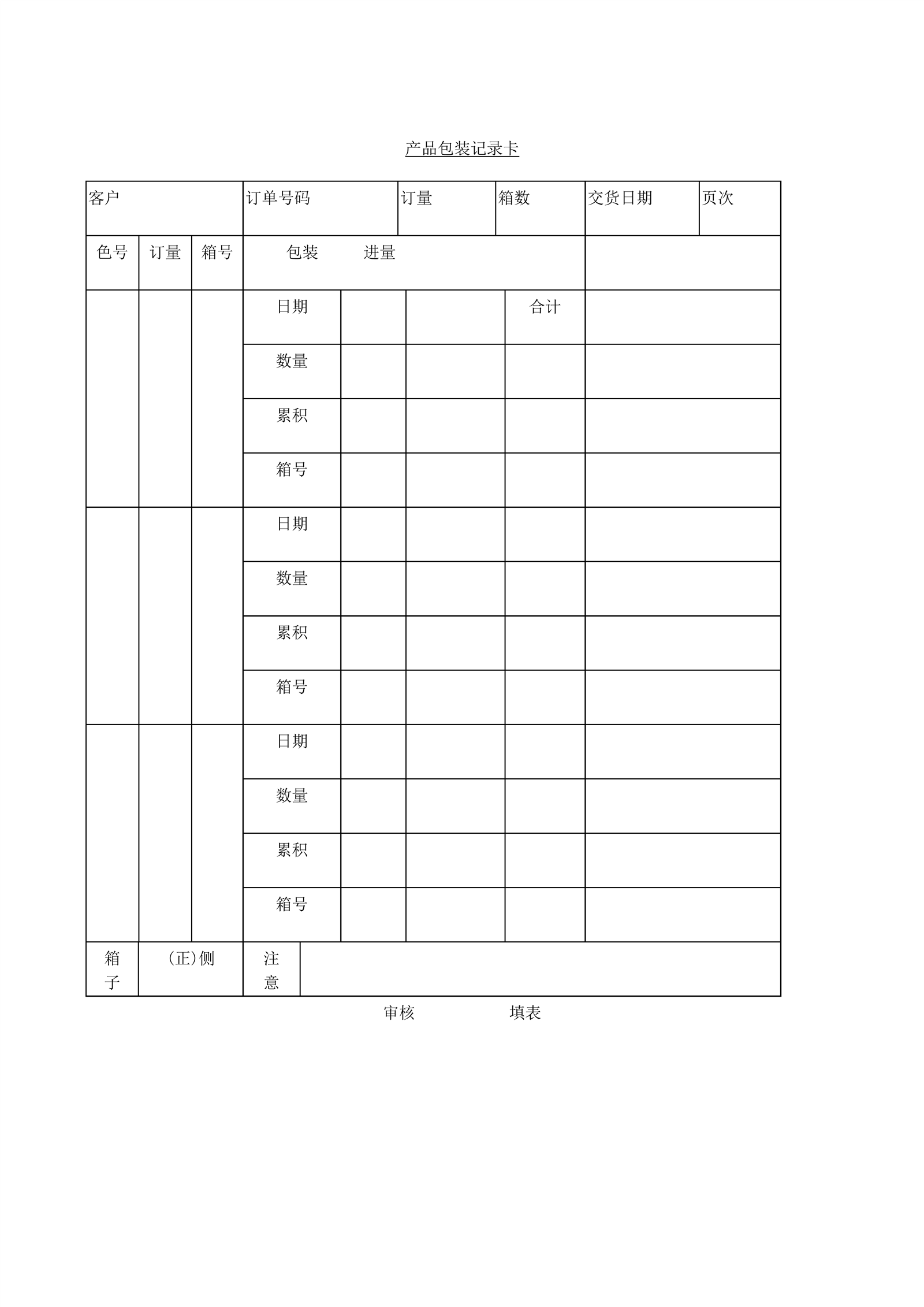 产品包装记录卡

| 客户 | | | 订单号码 | | 订量 | 箱数 | 交货日期 | 页次 |
|---|---|---|---|---|---|---|---|---|
| 色号 | 订量 | 箱号 | 包装 进量 | | | | | |
| | | | 日期 | | | 合计 | | |
| | | | 数量 | | | | | |
| | | | 累积 | | | | | |
| | | | 箱号 | | | | | |
| | | | 日期 | | | | | |
| | | | 数量 | | | | | |
| | | | 累积 | | | | | |
| | | | 箱号 | | | | | |
| | | | 日期 | | | | | |
| | | | 数量 | | | | | |
| | | | 累积 | | | | | |
| | | | 箱号 | | | | | |
| 箱子 | (正)侧 | | 注意 | | | | | |

审核 填表